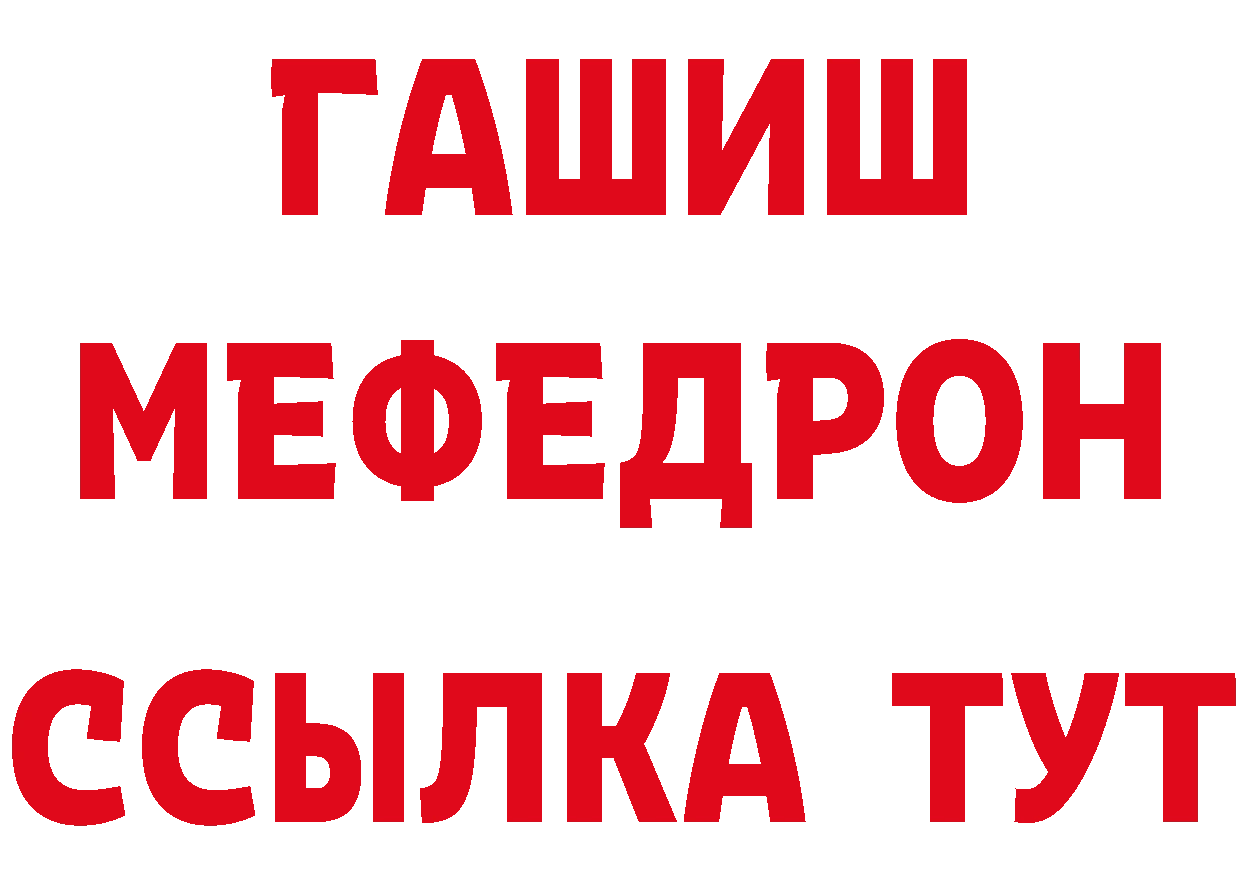 ГАШИШ
МЕФЕДРОН
ССЫЛКА ТУТ